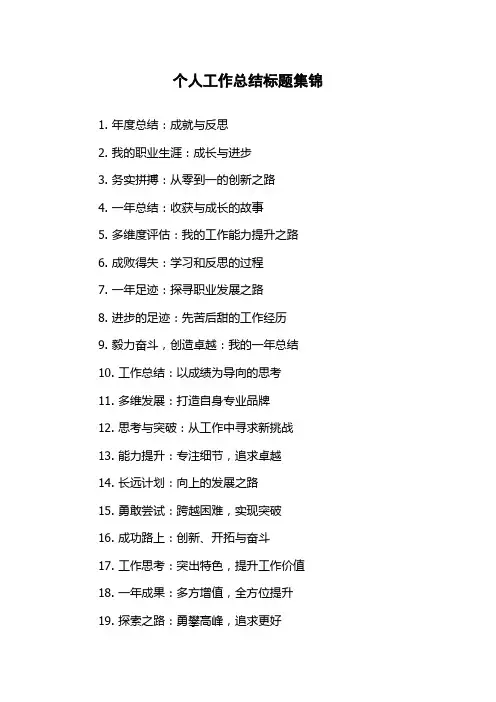 个人工作总结标题集锦

1. 年度总结：成就与反思

2. 我的职业生涯：成长与进步

3. 务实拼搏：从零到一的创新之路

4. 一年总结：收获与成长的故事

5. 多维度评估：我的工作能力提升之路

6. 成败得失：学习和反思的过程

7. 一年足迹：探寻职业发展之路

8. 进步的足迹：先苦后甜的工作经历

9. 毅力奋斗，创造卓越：我的一年总结

10. 工作总结：以成绩为导向的思考

11. 多维发展：打造自身专业品牌

12. 思考与突破：从工作中寻求新挑战

13. 能力提升：专注细节，追求卓越

14. 长远计划：向上的发展之路

15. 勇敢尝试：跨越困难，实现突破

16. 成功路上：创新、开拓与奋斗

17. 工作思考：突出特色，提升工作价值

18. 一年成果：多方增值，全方位提升

19. 探索之路：勇攀高峰，追求更好